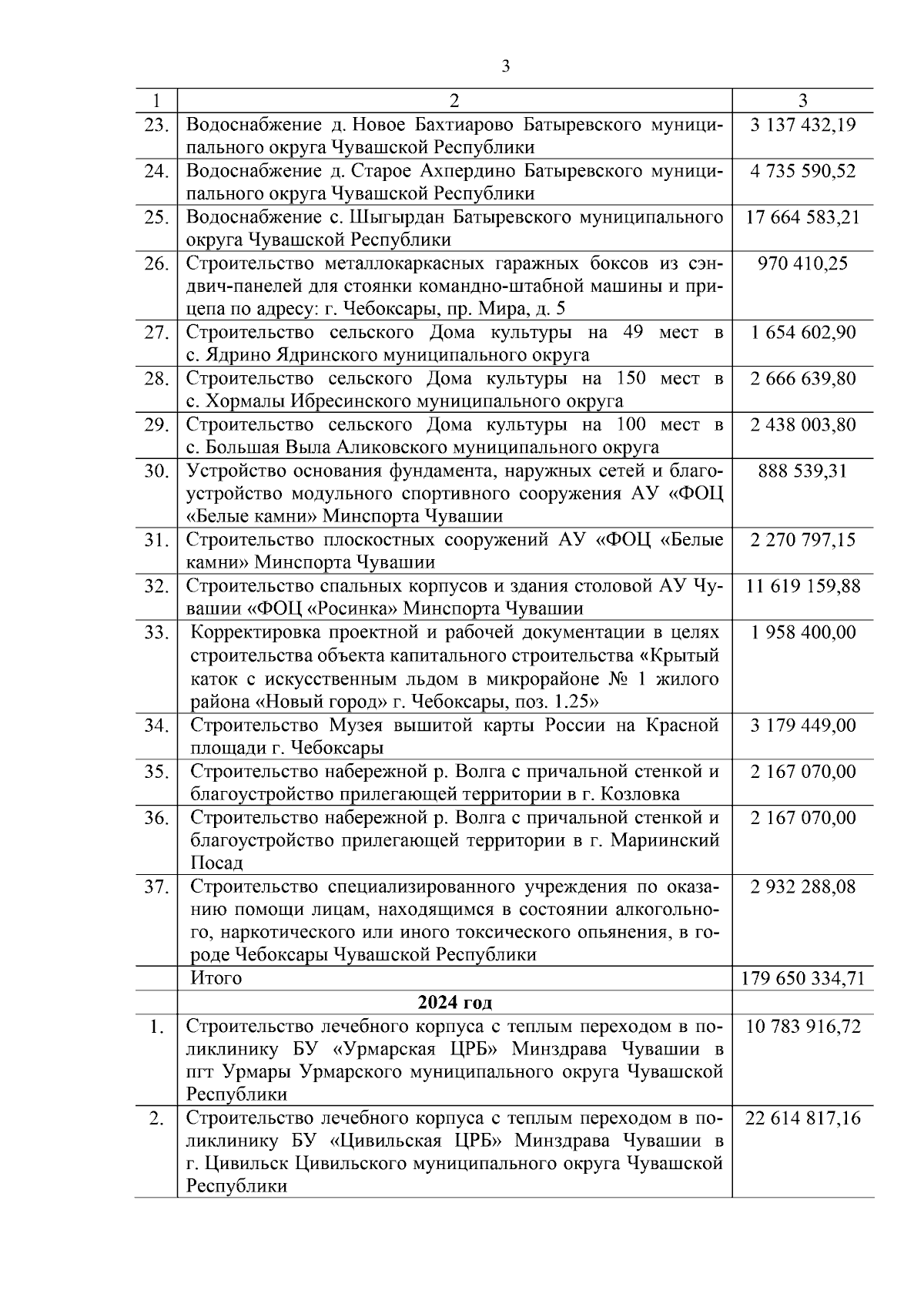 3

| 1 | 2 | 3 |
|---|---|---|
| 23. | Водоснабжение д. Новое Бахтиарово Батыревского муниципального округа Чувашской Республики | 3 137 432,19 |
| 24. | Водоснабжение д. Старое Ахпердино Батыревского муниципального округа Чувашской Республики | 4 735 590,52 |
| 25. | Водоснабжение с. Шыгырдан Батыревского муниципального округа Чувашской Республики | 17 664 583,21 |
| 26. | Строительство металлокаркасных гаражных боксов из сэндвич-панелей для стоянки командно-штабной машины и прицепа по адресу: г. Чебоксары, пр. Мира, д. 5 | 970 410,25 |
| 27. | Строительство сельского Дома культуры на 49 мест в с. Ядрино Ядринского муниципального округа | 1 654 602,90 |
| 28. | Строительство сельского Дома культуры на 150 мест в с. Хормалы Ибресинского муниципального округа | 2 666 639,80 |
| 29. | Строительство сельского Дома культуры на 100 мест в с. Большая Выла Аликовского муниципального округа | 2 438 003,80 |
| 30. | Устройство основания фундамента, наружных сетей и благоустройство модульного спортивного сооружения АУ «ФОЦ «Белые камни» Минспорта Чувашии | 888 539,31 |
| 31. | Строительство плоскостных сооружений АУ «ФОЦ «Белые камни» Минспорта Чувашии | 2 270 797,15 |
| 32. | Строительство спальных корпусов и здания столовой АУ Чувашии «ФОЦ «Росинка» Минспорта Чувашии | 11 619 159,88 |
| 33. | Корректировка проектной и рабочей документации в целях строительства объекта капитального строительства «Крытый каток с искусственным льдом в микрорайоне № 1 жилого района «Новый город» г. Чебоксары, поз. 1.25» | 1 958 400,00 |
| 34. | Строительство Музея вышитой карты России на Красной площади г. Чебоксары | 3 179 449,00 |
| 35. | Строительство набережной р. Волга с причальной стенкой и благоустройство прилегающей территории в г. Козловка | 2 167 070,00 |
| 36. | Строительство набережной р. Волга с причальной стенкой и благоустройство прилегающей территории в г. Мариинский Посад | 2 167 070,00 |
| 37. | Строительство специализированного учреждения по оказанию помощи лицам, находящимся в состоянии алкогольного, наркотического или иного токсического опьянения, в городе Чебоксары Чувашской Республики | 2 932 288,08 |
| | Итого | 179 650 334,71 |
| | **2024 год** | |
| 1. | Строительство лечебного корпуса с теплым переходом в поликлинику БУ «Урмарская ЦРБ» Минздрава Чувашии в пгт Урмары Урмарского муниципального округа Чувашской Республики | 10 783 916,72 |
| 2. | Строительство лечебного корпуса с теплым переходом в поликлинику БУ «Цивильская ЦРБ» Минздрава Чувашии в г. Цивильск Цивильского муниципального округа Чувашской Республики | 22 614 817,16 |